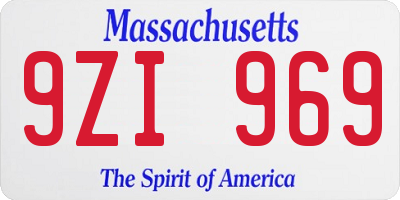 Massachusetts

9ZI 969

The Spirit of America